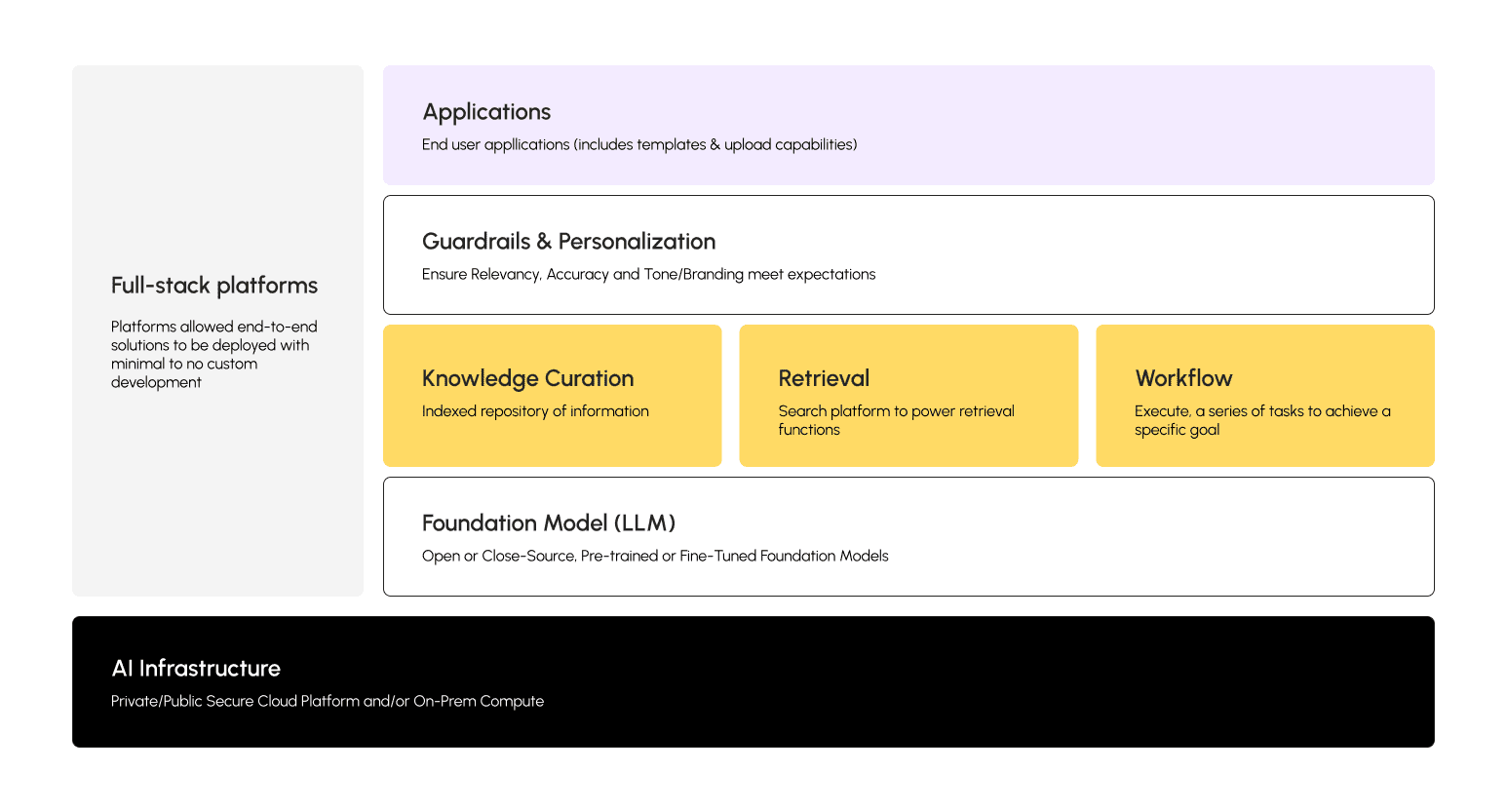 Full-stack platforms

Platforms allowed end-to-end solutions to be deployed with minimal to no custom development

Applications

End user appllications (includes templates & upload capabilities)

Guardrails & Personalization

Ensure Relevancy, Accuracy and Tone/Branding meet expectations

Knowledge Curation

Indexed repository of information

Retrieval

Search platform to power retrieval functions

Workflow

Execute, a series of tasks to achieve a specific goal

Foundation Model (LLM)

Open or Close-Source, Pre-trained or Fine-Tuned Foundation Models

AI Infrastructure

Private/Public Secure Cloud Platform and/or On-Prem Compute